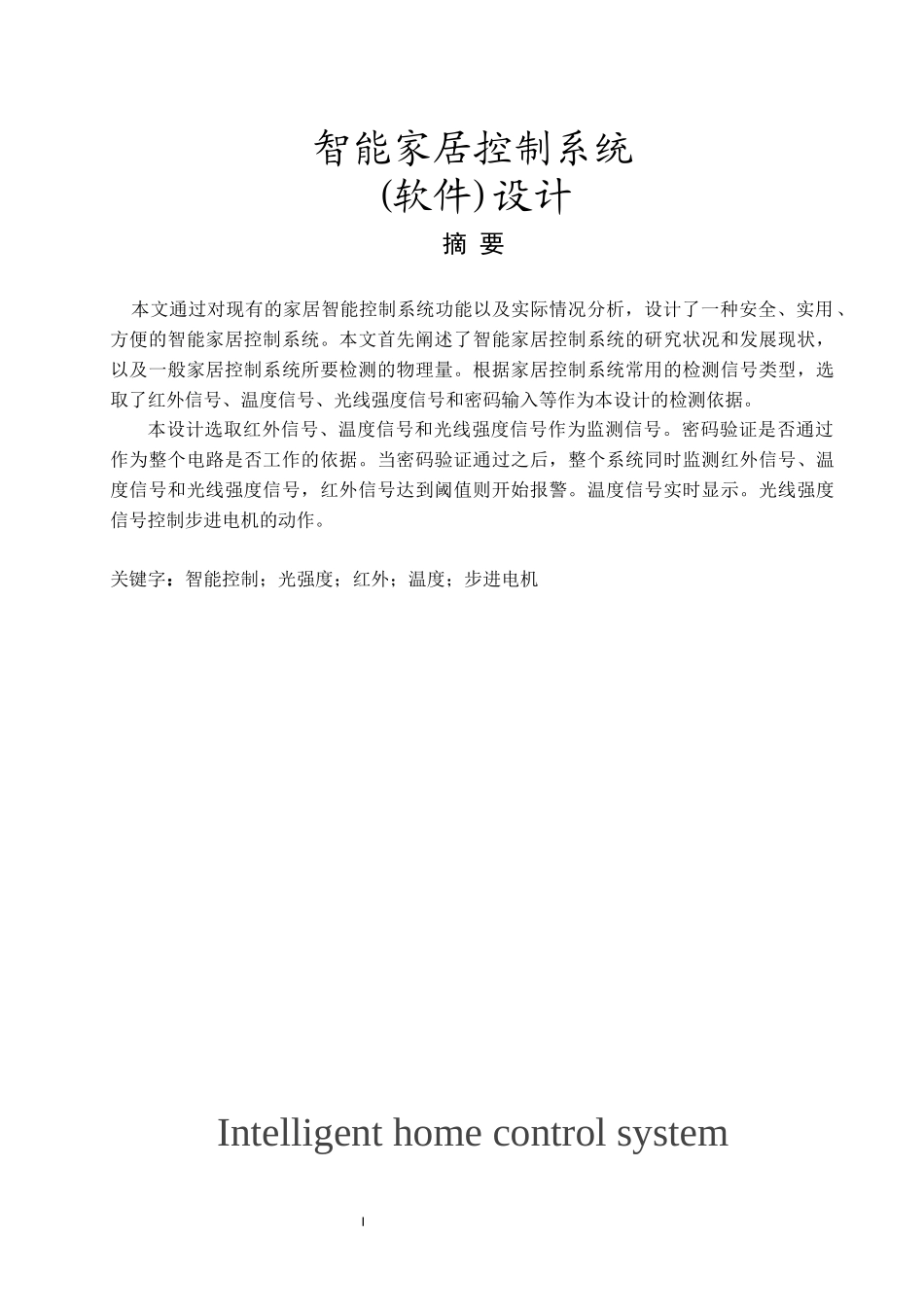 智能家居控制系统
(软件)设计

摘 要

本文通过对现有的家居智能控制系统功能以及实际情况分析，设计了一种安全、实用、方便的智能家居控制系统。本文首先阐述了智能家居控制系统的研究状况和发展现状，以及一般家居控制系统所要检测的物理量。根据家居控制系统常用的检测信号类型，选取了红外信号、温度信号、光线强度信号和密码输入等作为本设计的检测依据。

本设计选取红外信号、温度信号和光线强度信号作为监测信号。密码验证是否通过作为整个电路是否工作的依据。当密码验证通过之后，整个系统同时监测红外信号、温度信号和光线强度信号，红外信号达到阈值则开始报警。温度信号实时显示。光线强度信号控制步进电机的动作。

关键字：智能控制；光强度；红外；温度；步进电机

Intelligent home control system

I